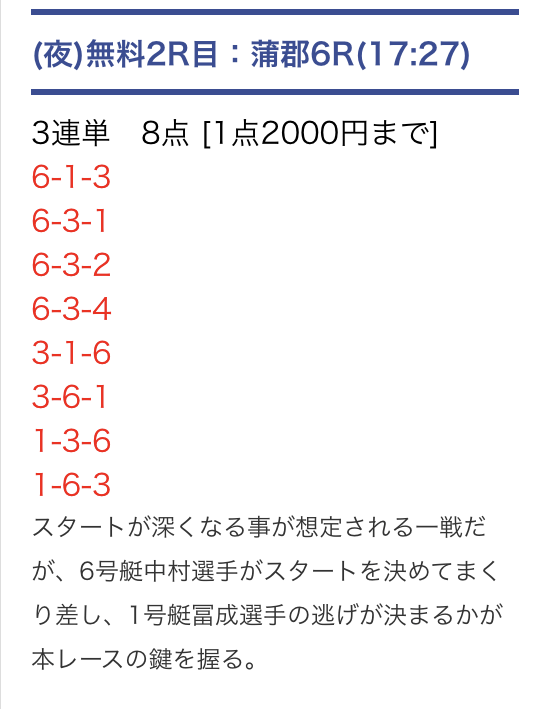 (夜)無料2R目：蒲郡6R(17:27)

3連単　8点 [1点2000円まで]
6-1-3
6-3-1
6-3-2
6-3-4
3-1-6
3-6-1
1-3-6
1-6-3
スタートが深くなる事が想定される一戦だが、6号艇中村選手がスタートを決めてまくり差し、1号艇冨成選手の逃げが決まるかが本レースの鍵を握る。